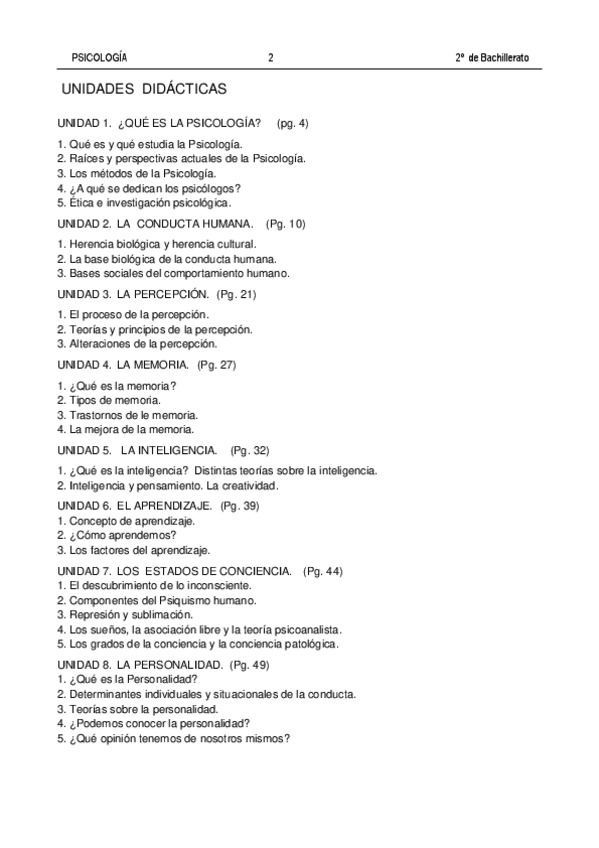 PSICOLOGÍA 2 2º de Bachillerato

UNIDADES DIDÁCTICAS

UNIDAD 1. ¿QUÉ ES LA PSICOLOGÍA? (pg. 4)

1. Qué es y qué estudia la Psicología.
2. Raíces y perspectivas actuales de la Psicología.
3. Los métodos de la Psicología.
4. ¿A qué se dedican los psicólogos?
5. Ética e investigación psicológica.

UNIDAD 2. LA CONDUCTA HUMANA. (Pg. 10)

1. Herencia biológica y herencia cultural.
2. La base biológica de la conducta humana.
3. Bases sociales del comportamiento humano.

UNIDAD 3. LA PERCEPCIÓN. (Pg. 21)

1. El proceso de la percepción.
2. Teorías y principios de la percepción.
3. Alteraciones de la percepción.

UNIDAD 4. LA MEMORIA. (Pg. 27)

1. ¿Qué es la memoria?
2. Tipos de memoria.
3. Trastornos de le memoria.
4. La mejora de la memoria.

UNIDAD 5. LA INTELIGENCIA. (Pg. 32)

1. ¿Qué es la inteligencia? Distintas teorías sobre la inteligencia.
2. Inteligencia y pensamiento. La creatividad.

UNIDAD 6. EL APRENDIZAJE. (Pg. 39)
1. Concepto de aprendizaje.
2. ¿Cómo aprendemos?
3. Los factores del aprendizaje.

UNIDAD 7. LOS ESTADOS DE CONCIENCIA. (Pg. 44)
1. El descubrimiento de lo inconsciente.
2. Componentes del Psiquismo humano.
3. Represión y sublimación.
4. Los sueños, la asociación libre y la teoría psicoanalista.
5. Los grados de la conciencia y la conciencia patológica.

UNIDAD 8. LA PERSONALIDAD. (Pg. 49)
1. ¿Qué es la Personalidad?
2. Determinantes individuales y situacionales de la conducta.
3. Teorías sobre la personalidad.
4. ¿Podemos conocer la personalidad?
5. ¿Qué opinión tenemos de nosotros mismos?